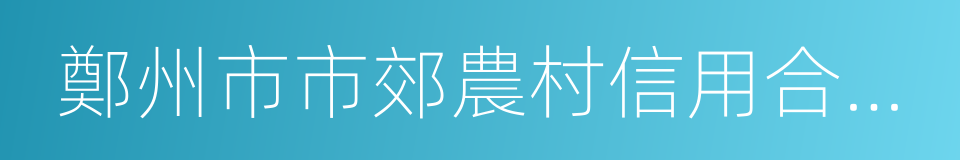 鄭州市市郊農村信用合…